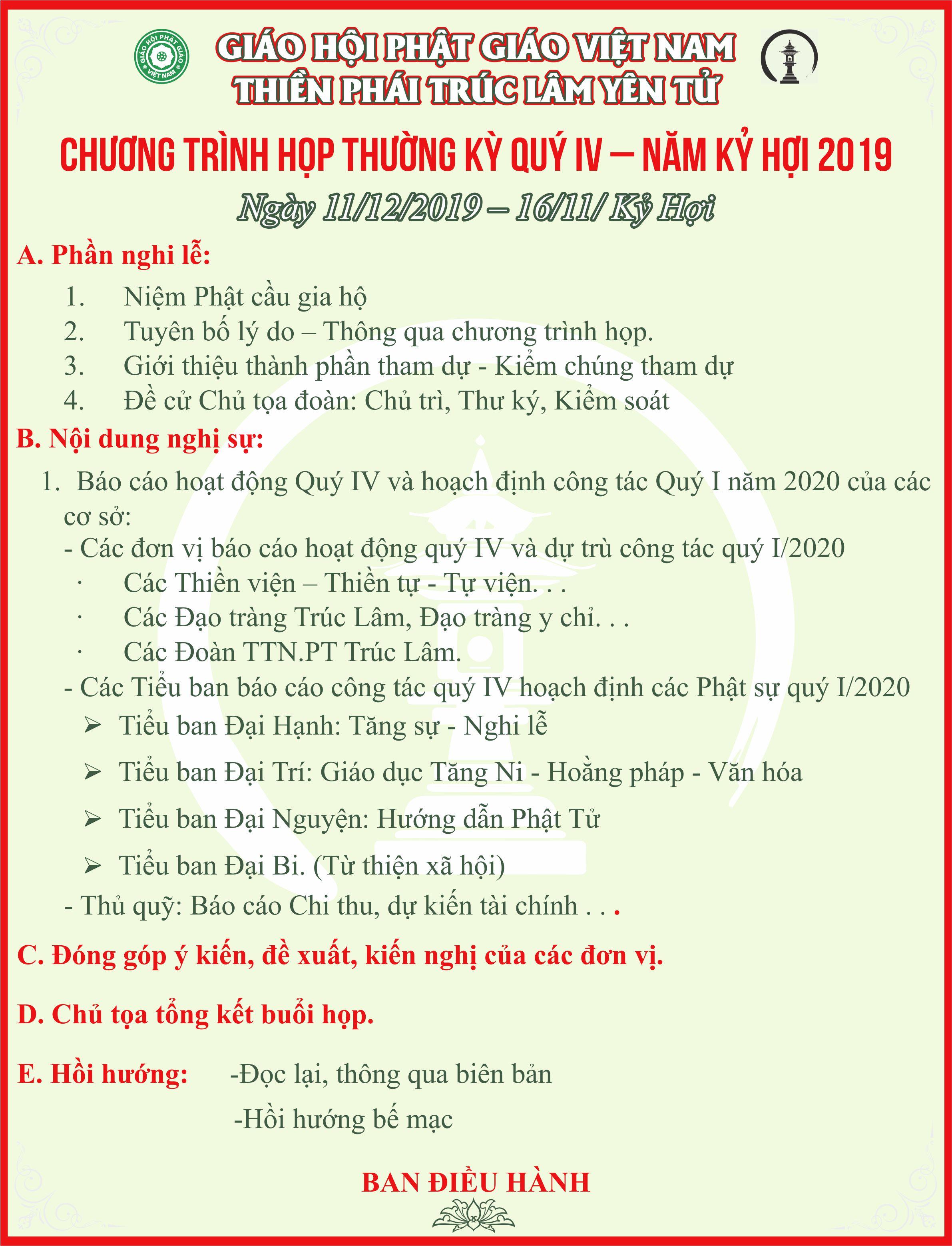 GIÁO HỘI PHẬT GIÁO VIỆT NAM
GIÁO HỘI PHẬT GIÁO VIỆT NAM
THIỀN PHÁI TRÚC LÂM YÊN TỬ

CHƯƠNG TRÌNH HỌP THƯỜNG KỲ QUÝ IV – NĂM KỶ HỢI 2019

Ngày 11/12/2019 – 16/11/ Kỷ Hợi

A. Phần nghi lễ:

1. Niệm Phật cầu gia hộ
2. Tuyên bố lý do – Thông qua chương trình họp.
3. Giới thiệu thành phần tham dự - Kiểm chúng tham dự
4. Đề cử Chủ tọa đoàn: Chủ trì, Thư ký, Kiểm soát

B. Nội dung nghị sự:

1. Báo cáo hoạt động Quý IV và hoạch định công tác Quý I năm 2020 của các cơ sở:
- Các đơn vị báo cáo hoạt động quý IV và dự trù công tác quý I/2020
· Các Thiền viện – Thiền tự - Tự viện. . .
· Các Đạo tràng Trúc Lâm, Đạo tràng y chỉ. . .
· Các Đoàn TTN.PT Trúc Lâm.
- Các Tiểu ban báo cáo công tác quý IV hoạch định các Phật sự quý I/2020
➢ Tiểu ban Đại Hạnh: Tăng sự - Nghi lễ
➢ Tiểu ban Đại Trí: Giáo dục Tăng Ni - Hoằng pháp - Văn hóa
➢ Tiểu ban Đại Nguyện: Hướng dẫn Phật Tử
➢ Tiểu ban Đại Bi. (Từ thiện xã hội)
- Thủ quỹ: Báo cáo Chi thu, dự kiến tài chính . . .

C. Đóng góp ý kiến, đề xuất, kiến nghị của các đơn vị.

D. Chủ tọa tổng kết buổi họp.

E. Hồi hướng: -Đọc lại, thông qua biên bản
-Hồi hướng bế mạc

BAN ĐIỀU HÀNH